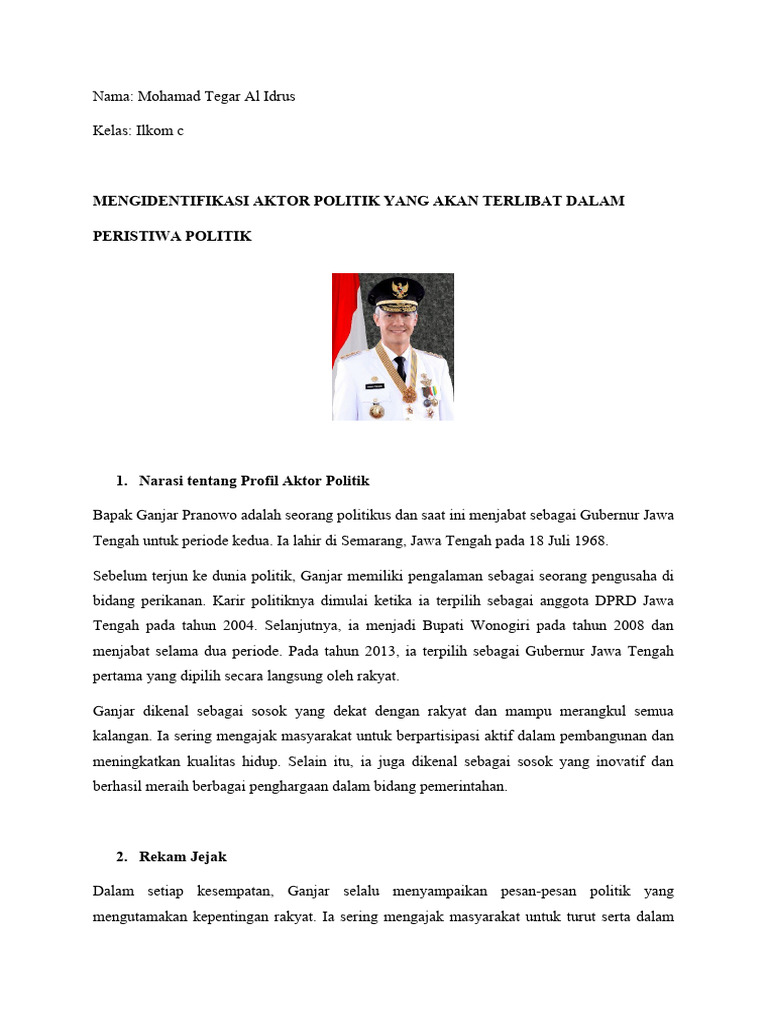 Nama: Mohamad Tegar Al Idrus

Kelas: Ilkom c

MENGIDENTIFIKASI AKTOR POLITIK YANG AKAN TERLIBAT DALAM PERISTIWA POLITIK

1. Narasi tentang Profil Aktor Politik

Bapak Ganjar Pranowo adalah seorang politikus dan saat ini menjabat sebagai Gubernur Jawa Tengah untuk periode kedua. Ia lahir di Semarang, Jawa Tengah pada 18 Juli 1968.

Sebelum terjun ke dunia politik, Ganjar memiliki pengalaman sebagai seorang pengusaha di bidang perikanan. Karir politiknya dimulai ketika ia terpilih sebagai anggota DPRD Jawa Tengah pada tahun 2004. Selanjutnya, ia menjadi Bupati Wonogiri pada tahun 2008 dan menjabat selama dua periode. Pada tahun 2013, ia terpilih sebagai Gubernur Jawa Tengah pertama yang dipilih secara langsung oleh rakyat.

Ganjar dikenal sebagai sosok yang dekat dengan rakyat dan mampu merangkul semua kalangan. Ia sering mengajak masyarakat untuk berpartisipasi aktif dalam pembangunan dan meningkatkan kualitas hidup. Selain itu, ia juga dikenal sebagai sosok yang inovatif dan berhasil meraih berbagai penghargaan dalam bidang pemerintahan.

2. Rekam Jejak

Dalam setiap kesempatan, Ganjar selalu menyampaikan pesan-pesan politik yang mengutamakan kepentingan rakyat. Ia sering mengajak masyarakat untuk turut serta dalam